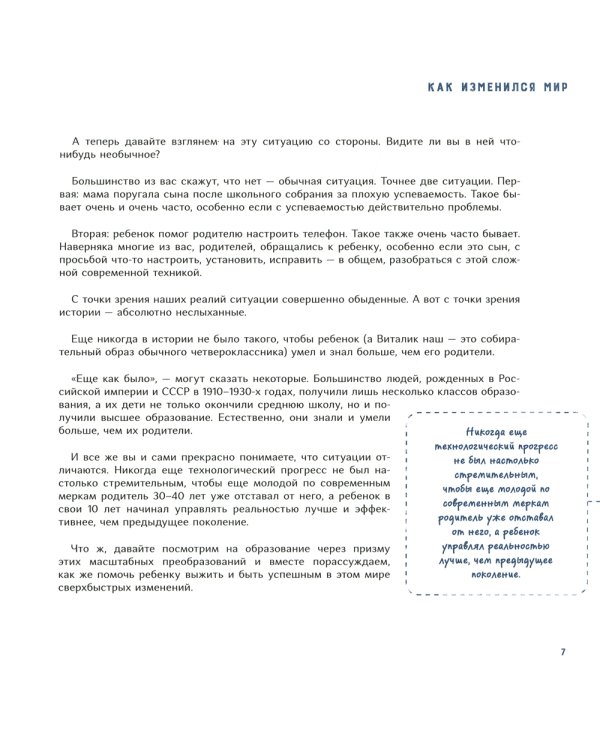 КАК ИЗМЕНИЛСЯ МИР

А теперь давайте взглянем на эту ситуацию со стороны. Видите ли вы в ней что-нибудь необычное?

Большинство из вас скажут, что нет — обычная ситуация. Точнее две ситуации. Первая: мама поругала сына после школьного собрания за плохую успеваемость. Такое бывает очень и очень часто, особенно если с успеваемостью действительно проблемы.

Вторая: ребенок помог родителю настроить телефон. Такое также очень часто бывает. Наверняка многие из вас, родителей, обращались к ребенку, особенно если это сын, с просьбой что-то настроить, установить, исправить — в общем, разобраться с этой сложной современной техникой.

С точки зрения наших реалий ситуации совершенно обыденные. А вот с точки зрения истории — абсолютно неслыханные.

Еще никогда в истории не было такого, чтобы ребенок (а Виталик наш — это собирательный образ обычного четвероклассника) умел и знал больше, чем его родители.

«Еще как было», — могут сказать некоторые. Большинство людей, рожденных в Российской империи и СССР в 1910–1930-х годах, получили лишь несколько классов образования, а их дети не только окончили среднюю школу, но и получили высшее образование. Естественно, они знали и умели больше, чем их родители.

И все же вы и сами прекрасно понимаете, что ситуации отличаются. Никогда еще технологический прогресс не был настолько стремительным, чтобы еще молодой по современным меркам родитель 30–40 лет уже отставал от него, а ребенок в свои 10 лет начинал управлять реальностью лучше и эффективнее, чем предыдущее поколение.

Что ж, давайте посмотрим на образование через призму этих масштабных преобразований и вместе порассуждаем, как же помочь ребенку выжить и быть успешным в этом мире сверхбыстрых изменений.

Никогда еще технологический прогресс не был настолько стремительным, чтобы еще молодой по современным меркам родитель уже отставал от него, а ребенок управлял реальностью лучше, чем предыдущее поколение.

7